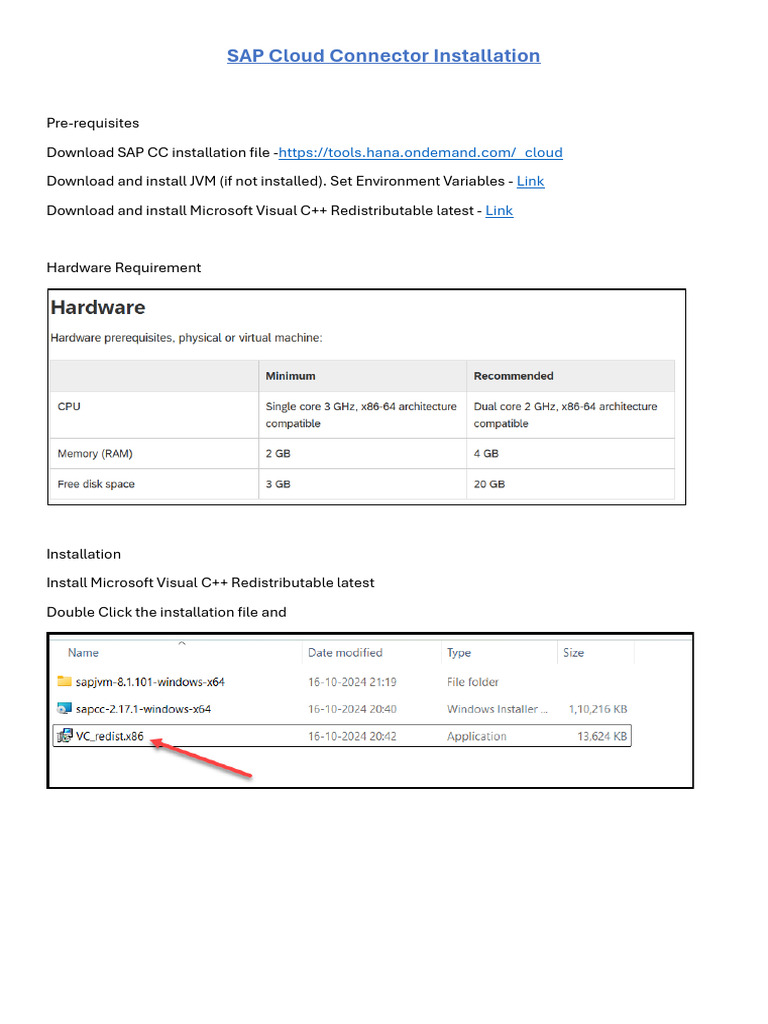 SAP Cloud Connector Installation

Pre-requisites

Download SAP CC installation file -https://tools.hana.ondemand.com/_cloud

Download and install JVM (if not installed). Set Environment Variables - Link

Download and install Microsoft Visual C++ Redistributable latest - Link

Hardware Requirement

Hardware

Hardware prerequisites, physical or virtual machine:

| | Minimum | Recommended |
|---|---|---|
| CPU | Single core 3 GHz, x86-64 architecture compatible | Dual core 2 GHz, x86-64 architecture compatible |
| Memory (RAM) | 2 GB | 4 GB |
| Free disk space | 3 GB | 20 GB |

Installation

Install Microsoft Visual C++ Redistributable latest

Double Click the installation file and

| Name | Date modified | Type | Size |
|---|---|---|---|
| sapjvm-8.1.101-windows-x64 | 16-10-2024 21:19 | File folder | |
| sapcc-2.17.1-windows-x64 | 16-10-2024 20:40 | Windows Installer ... | 1,10,216 KB |
| VC_redist.x86 | 16-10-2024 20:42 | Application | 13,624 KB |